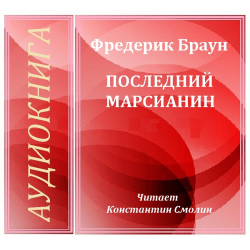 АУДИОКНИГА

Фредерик Браун

ПОСЛЕДНИЙ МАРСИАНИН

Читает
Константин Смолин